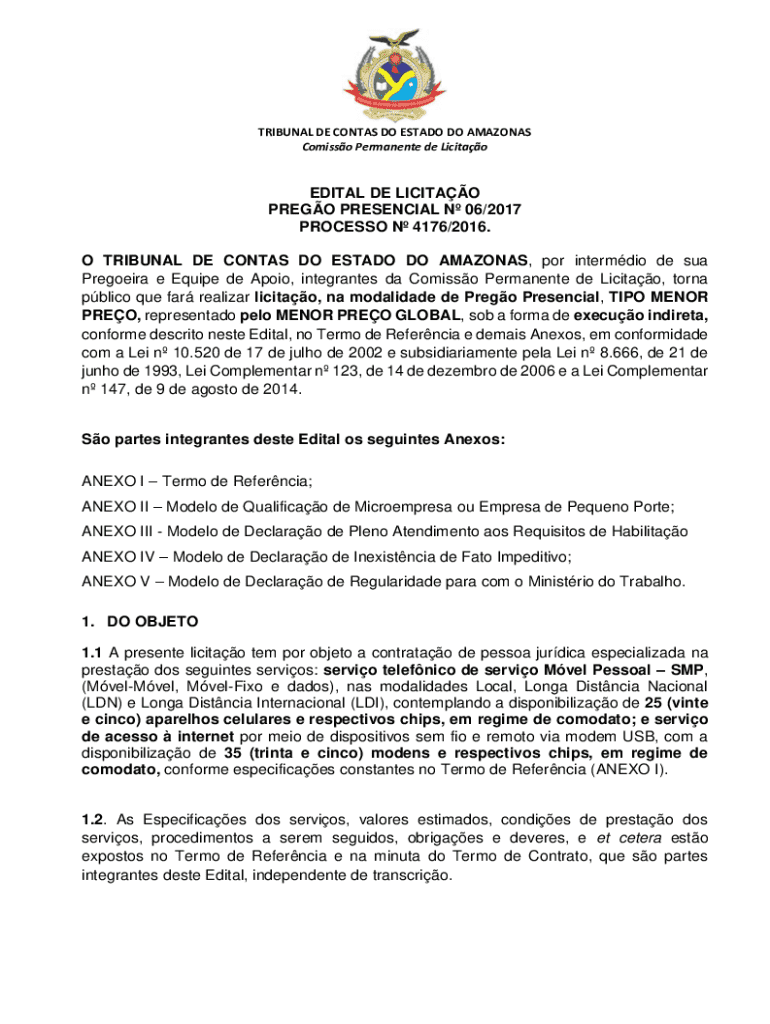 TRIBUNAL DE CONTAS DO ESTADO DO AMAZONAS
Comissão Permanente de Licitação

EDITAL DE LICITAÇÃO
PREGÃO PRESENCIAL Nº 06/2017
PROCESSO Nº 4176/2016.

O TRIBUNAL DE CONTAS DO ESTADO DO AMAZONAS, por intermédio de sua Pregoeira e Equipe de Apoio, integrantes da Comissão Permanente de Licitação, torna público que fará realizar licitação, na modalidade de Pregão Presencial, TIPO MENOR PREÇO, representado pelo MENOR PREÇO GLOBAL, sob a forma de execução indireta, conforme descrito neste Edital, no Termo de Referência e demais Anexos, em conformidade com a Lei nº 10.520 de 17 de julho de 2002 e subsidiariamente pela Lei nº 8.666, de 21 de junho de 1993, Lei Complementar nº 123, de 14 de dezembro de 2006 e a Lei Complementar nº 147, de 9 de agosto de 2014.

São partes integrantes deste Edital os seguintes Anexos:

ANEXO I – Termo de Referência;

ANEXO II – Modelo de Qualificação de Microempresa ou Empresa de Pequeno Porte;

ANEXO III - Modelo de Declaração de Pleno Atendimento aos Requisitos de Habilitação

ANEXO IV – Modelo de Declaração de Inexistência de Fato Impeditivo;

ANEXO V – Modelo de Declaração de Regularidade para com o Ministério do Trabalho.

1. DO OBJETO

1.1 A presente licitação tem por objeto a contratação de pessoa jurídica especializada na prestação dos seguintes serviços: serviço telefônico de serviço Móvel Pessoal – SMP, (Móvel-Móvel, Móvel-Fixo e dados), nas modalidades Local, Longa Distância Nacional (LDN) e Longa Distância Internacional (LDI), contemplando a disponibilização de 25 (vinte e cinco) aparelhos celulares e respectivos chips, em regime de comodato; e serviço de acesso à internet por meio de dispositivos sem fio e remoto via modem USB, com a disponibilização de 35 (trinta e cinco) modens e respectivos chips, em regime de comodato, conforme especificações constantes no Termo de Referência (ANEXO I).

1.2. As Especificações dos serviços, valores estimados, condições de prestação dos serviços, procedimentos a serem seguidos, obrigações e deveres, e et cetera estão expostos no Termo de Referência e na minuta do Termo de Contrato, que são partes integrantes deste Edital, independente de transcrição.